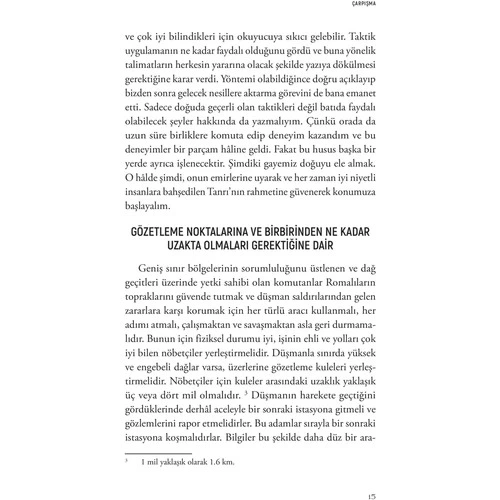 ÇARPIŞMA

ve çok iyi bilindikleri için okuyucuya sıkıcı gelebilir. Taktik uygulamanın ne kadar faydalı olduğunu gördü ve buna yönelik talimatların herkesin yararına olacak şekilde yazıya dökülmesi gerektiğine karar verdi. Yöntemi olabildiğince doğru açıklayıp bizden sonra gelecek nesillere aktarma görevini de bana emanet etti. Sadece doğuda geçerli olan taktikleri değil batıda faydalı olabilecek şeyler hakkında da yazmalıyım. Çünkü orada da uzun süre birliklere komuta edip deneyim kazandım ve bu deneyimler bir parçam hâline geldi. Fakat bu husus başka bir yerde ayrıca işlenecektir. Şimdiki gayemiz doğuyu ele almak. O hâlde şimdi, onun emirlerine uyarak ve her zaman iyi niyetli insanlara bahşedilen Tanrı'nın rahmetine güvenerek konumuza başlayalım.

GÖZETLEME NOKTALARINA VE BİRBİRİNDEN NE KADAR UZAKTA OLMALARI GEREKTİĞİNE DAİR

Geniş sınır bölgelerinin sorumluluğunu üstlenen ve dağ geçitleri üzerinde yetki sahibi olan komutanlar Romalıların topraklarını güvende tutmak ve düşman saldırılarından gelen zararlara karşı korumak için her türlü aracı kullanmalı, her adımı atmalı, çalışmaktan ve savaşmaktan asla geri durmamalıdır. Bunun için fiziksel durumu iyi, işinin ehli ve yolları çok iyi bilen nöbetçiler yerleştirmelidir. Düşmanla sınırda yüksek ve engebeli dağlar varsa, üzerlerine gözetleme kuleleri yerleştirmelidir. Nöbetçiler için kuleler arasındaki uzaklık yaklaşık üç veya dört mil olmalıdır. $^3$ Düşmanın harekete geçtiğini gördüklerinde derhâl aceleyle bir sonraki istasyona gitmeli ve gözlemlerini rapor etmelidirler. Bu adamlar sırayla bir sonraki istasyona koşmalıdırlar. Bilgiler bu şekilde daha düz bir ara-

$^3$ 1 mil yaklaşık olarak 1.6 km.

15